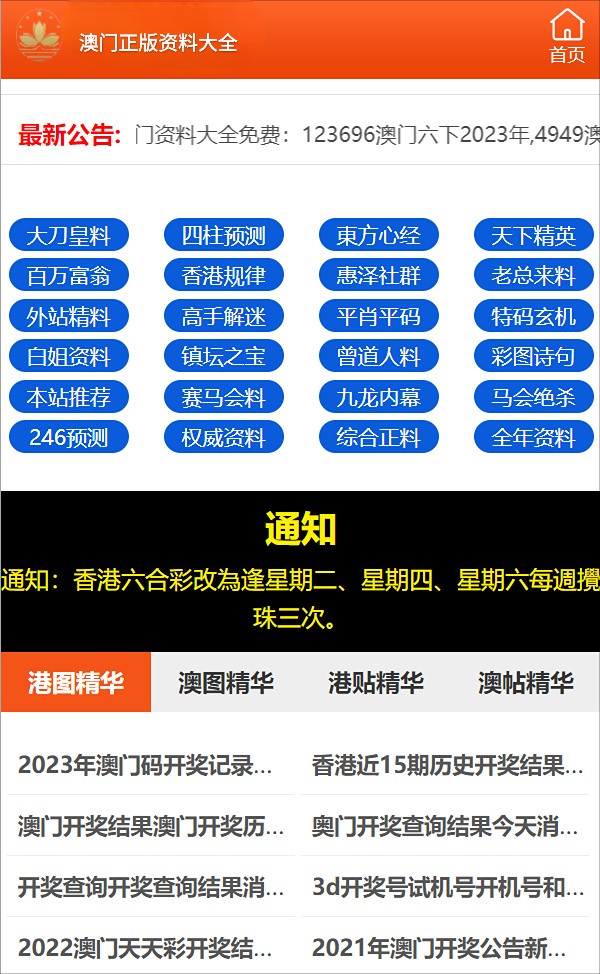 澳门正版资料大全

首页

最新公告: 门资料大全免费：123696澳门六下2023年,4949澳

大刀皇料 四柱预测 東方心经 天下精英
百万富翁 香港规律 惠泽社群 老总来料
外站精料 高手解迷 平肖平码 特码玄机
白姐资料 镇坛之宝 曾道人料 彩图诗句
本站推荐 赛马会料 九龙内幕 马会绝杀
246预测 权威资料 综合正料 全年资料

通知

通知：香港六合彩改為逢星期二、星期四、星期六每週攪珠三次。

港图精华 澳图精华 港贴精华 澳帖精华

2023年澳门码开奖记录...
香港近15期历史开奖结果...
澳门开奖结果澳门开奖历...
奥门开奖查询结果今天消...
开奖查询开奖查询结果消...
3d开奖号试机号开机号和...
2022澳门天天彩开奖结...
2021年澳门开奖公告新...